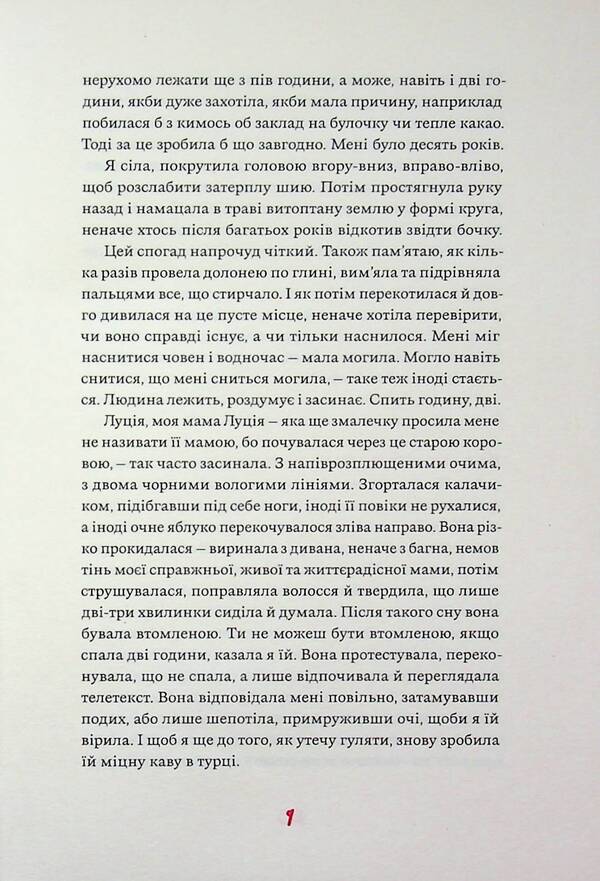 нерухомо лежати ще з пів години, а може, навіть і дві години, якби дуже захотіла, якби мала причину, наприклад побилася б з кимось об заклад на булочку чи тепле какао. Тоді за це зробила б що завгодно. Мені було десять років.

Я сіла, покрутила головою вгору-вниз, вправо-вліво, щоб розслабити затерплу шию. Потім простягнула руку назад і намацала в траві витоптану землю у формі круга, неначе хтось після багатьох років відкотив звідти бочку.

Цей спогад напрочуд чіткий. Також пам'ятаю, як кілька разів провела долонею по глині, вим'яла та підрівняла пальцями все, що стирчало. І як потім перекотилася й довго дивилася на це пусте місце, неначе хотіла перевірити, чи воно справді існує, а чи тільки наснилося. Мені міг наснитися човен і водночас – мала могила. Могло навіть снитися, що мені сниться могила, – таке теж іноді стається. Людина лежить, роздумує і засинає. Спить годину, дві.

Луція, моя мама Луція – яка ще змалечку просила мене не називати її мамою, бо почувалася через це старою коровою, – так часто засинала. З напіврозплющеними очима, з двома чорними вологими лініями. Згорталася калачиком, підібгавши під себе ноги, іноді її повіки не рухалися, а іноді очне яблуко перекочувалося зліва направо. Вона різко прокидалася – виринала з дивана, неначе з багна, немов тінь моєї справжньої, живої та життєрадісної мами, потім струшувалася, поправляла волосся й твердила, що лише дві-три хвилинки сиділа й думала. Після такого сну вона бувала втомленою. Ти не можеш бути втомленою, якщо спала дві години, казала я їй. Вона протестувала, переконувала, що не спала, а лише відпочивала й переглядала телетекст. Вона відповідала мені повільно, затамувавши подих, або лише шепотіла, примруживши очі, щоби я їй вірила. І щоб я ще до того, як утечу гуляти, знову зробила їй міцну каву в турці.

9